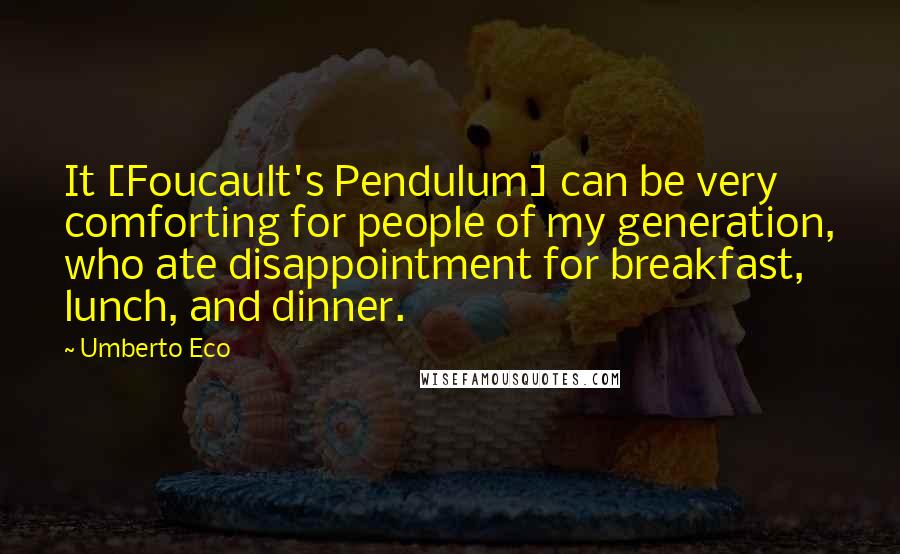 It [Foucault's Pendulum] can be very comforting for people of my generation, who ate disappointment for breakfast, lunch, and dinner.

~ Umberto Eco

WISEFAMOUSQUOTES.COM